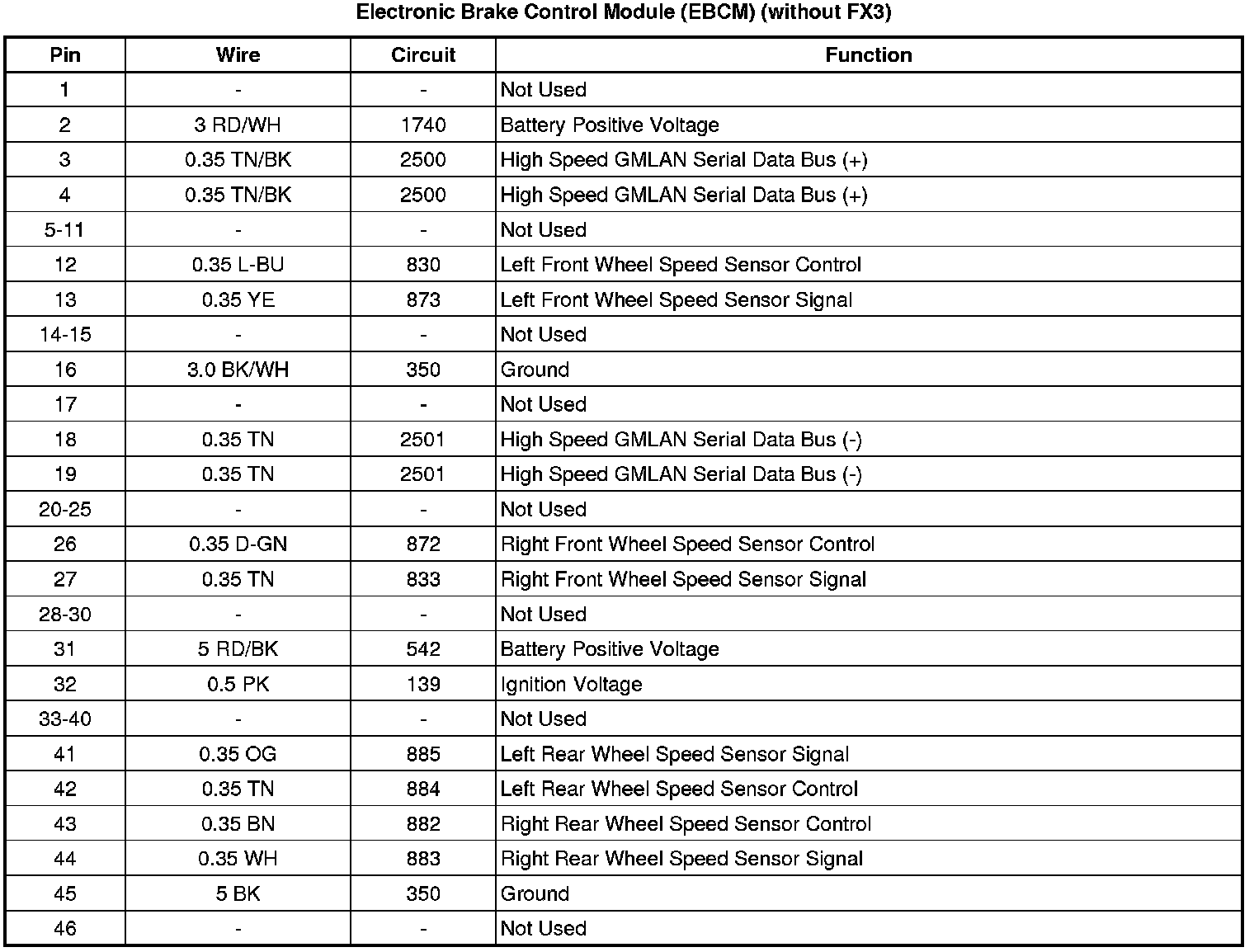 Electronic Brake Control Module (EBCM) (without FX3)

| Pin | Wire | Circuit | Function |
|---|---|---|---|
| 1 | - | - | Not Used |
| 2 | 3 RD/WH | 1740 | Battery Positive Voltage |
| 3 | 0.35 TN/BK | 2500 | High Speed GMLAN Serial Data Bus (+) |
| 4 | 0.35 TN/BK | 2500 | High Speed GMLAN Serial Data Bus (+) |
| 5-11 | - | - | Not Used |
| 12 | 0.35 L-BU | 830 | Left Front Wheel Speed Sensor Control |
| 13 | 0.35 YE | 873 | Left Front Wheel Speed Sensor Signal |
| 14-15 | - | - | Not Used |
| 16 | 3.0 BK/WH | 350 | Ground |
| 17 | - | - | Not Used |
| 18 | 0.35 TN | 2501 | High Speed GMLAN Serial Data Bus (-) |
| 19 | 0.35 TN | 2501 | High Speed GMLAN Serial Data Bus (-) |
| 20-25 | - | - | Not Used |
| 26 | 0.35 D-GN | 872 | Right Front Wheel Speed Sensor Control |
| 27 | 0.35 TN | 833 | Right Front Wheel Speed Sensor Signal |
| 28-30 | - | - | Not Used |
| 31 | 5 RD/BK | 542 | Battery Positive Voltage |
| 32 | 0.5 PK | 139 | Ignition Voltage |
| 33-40 | - | - | Not Used |
| 41 | 0.35 OG | 885 | Left Rear Wheel Speed Sensor Signal |
| 42 | 0.35 TN | 884 | Left Rear Wheel Speed Sensor Control |
| 43 | 0.35 BN | 882 | Right Rear Wheel Speed Sensor Control |
| 44 | 0.35 WH | 883 | Right Rear Wheel Speed Sensor Signal |
| 45 | 5 BK | 350 | Ground |
| 46 | - | - | Not Used |